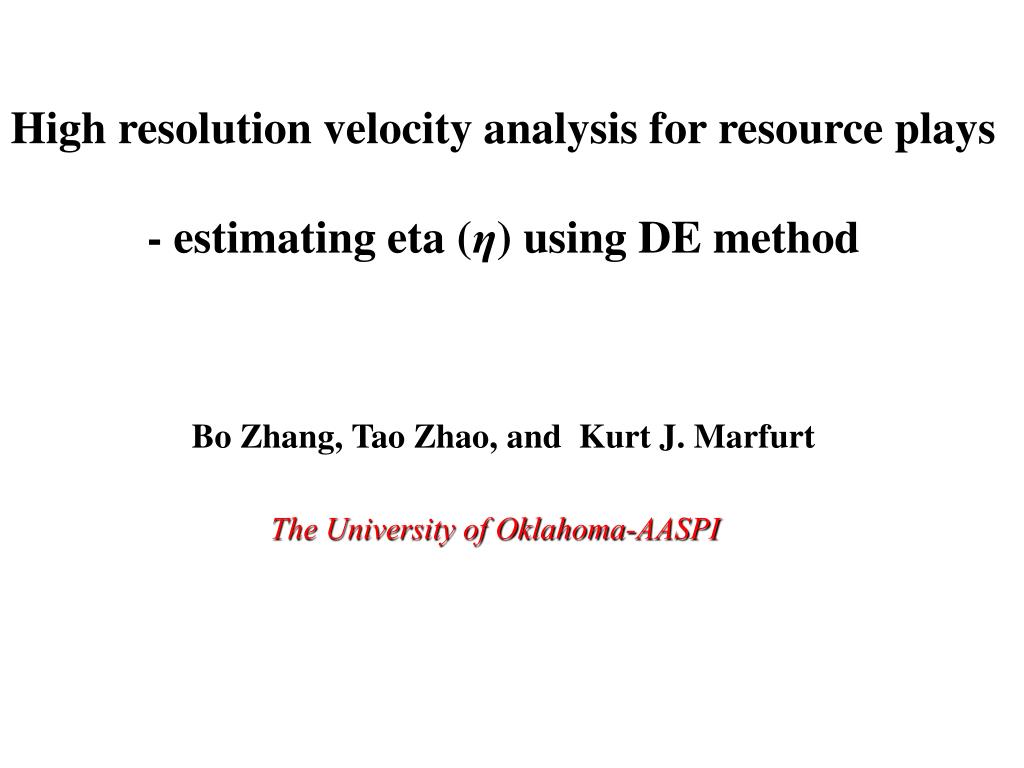 High resolution velocity analysis for resource plays

- estimating eta ($\eta$) using DE method

Bo Zhang, Tao Zhao, and Kurt J. Marfurt

The University of Oklahoma-AASPI